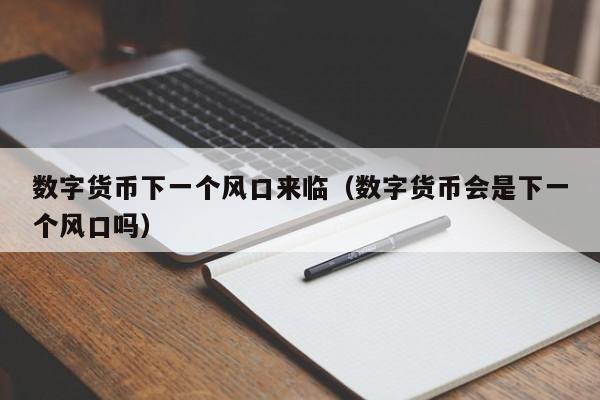 数字货币下一个风口来临（数字货币会是下一个风口吗）